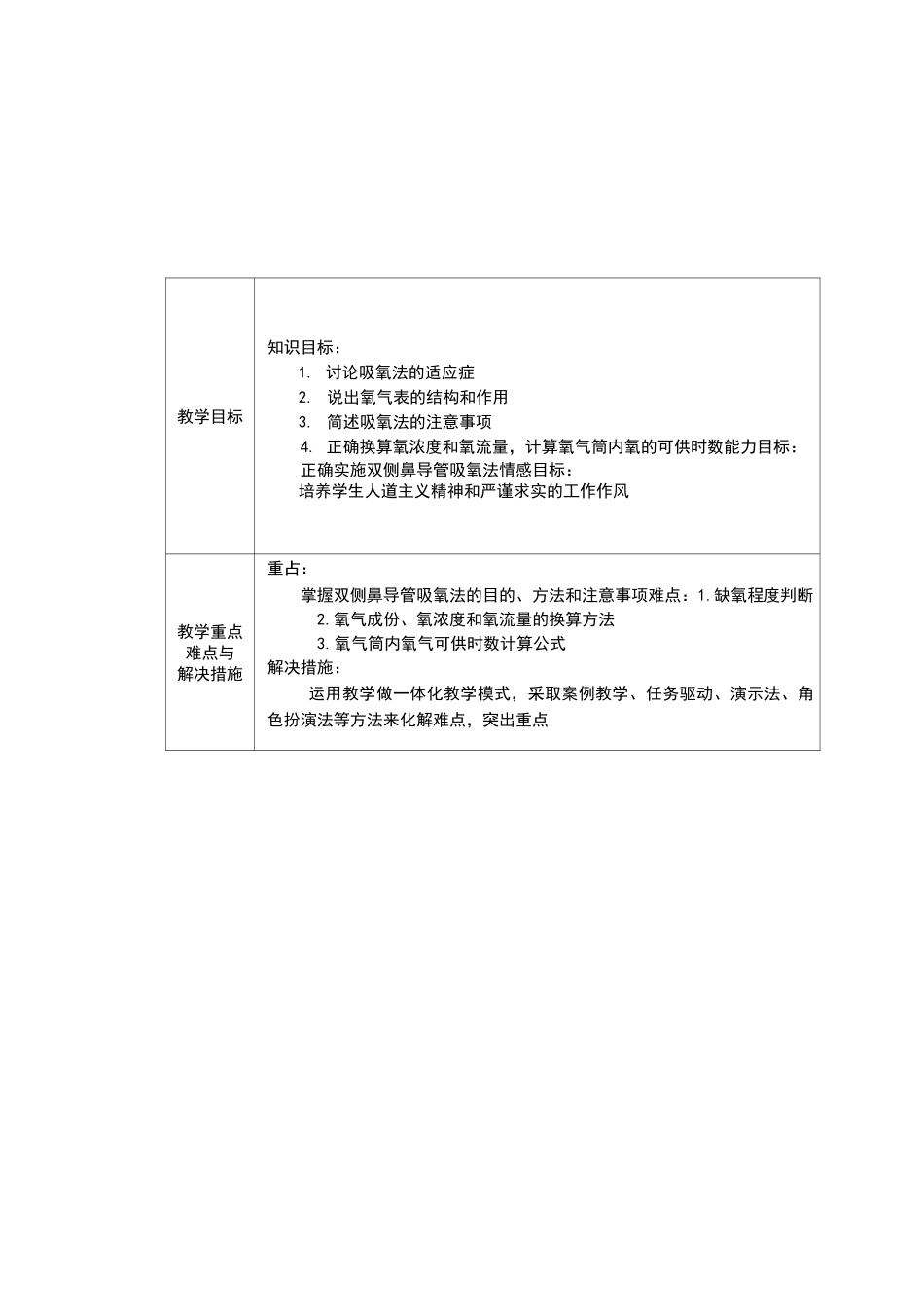 | 教学目标 | 知识目标：<br>1. 讨论吸氧法的适应症<br>2. 说出氧气表的结构和作用<br>3. 简述吸氧法的注意事项<br>4. 正确换算氧浓度和氧流量，计算氧气筒内氧的可供时数能力目标：<br>正确实施双侧鼻导管吸氧法情感目标：<br>培养学生人道主义精神和严谨求实的工作作风 |
|---|---|
| 教学重点难点与解决措施 | 重占：<br>掌握双侧鼻导管吸氧法的目的、方法和注意事项难点：1.缺氧程度判断<br>2.氧气成份、氧浓度和氧流量的换算方法<br>3.氧气筒内氧气可供时数计算公式<br>解决措施：<br>运用教学做一体化教学模式，采取案例教学、任务驱动、演示法、角色扮演法等方法来化解难点，突出重点 |